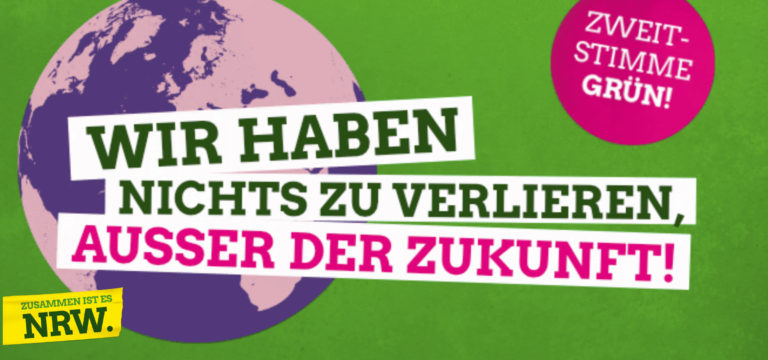 ZWEIT-STIMME GRÜN!

WIR HABEN NICHTS ZU VERLIEREN, AUSSER DER ZUKUNFT!

ZUSAMMEN IST ES NRW.